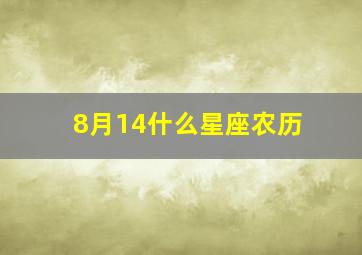 8月14什么星座农历